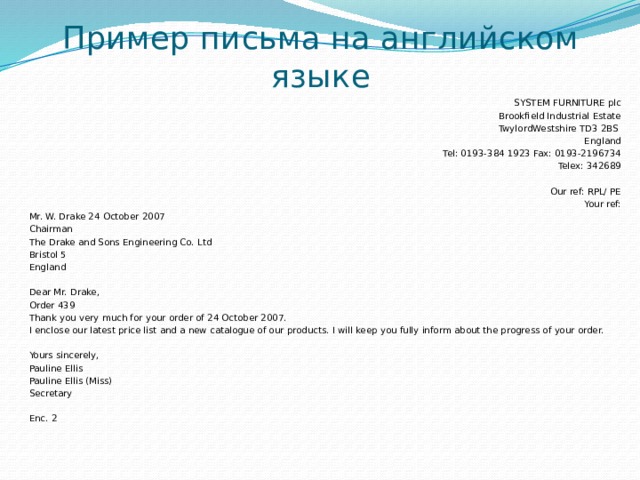 Пример письма на английском языке

SYSTEM FURNITURE plc
Brookfield Industrial Estate
TwylordWestshire TD3 2BS
England
Tel: 0193-384 1923 Fax: 0193-2196734
Telex: 342689

Our ref: RPL/ PE
Your ref:

Mr. W. Drake 24 October 2007
Chairman
The Drake and Sons Engineering Co. Ltd
Bristol 5
England

Dear Mr. Drake,
Order 439
Thank you very much for your order of 24 October 2007.
I enclose our latest price list and a new catalogue of our products. I will keep you fully inform about the progress of your order.

Yours sincerely,
Pauline Ellis
Pauline Ellis (Miss)
Secretary

Enc. 2